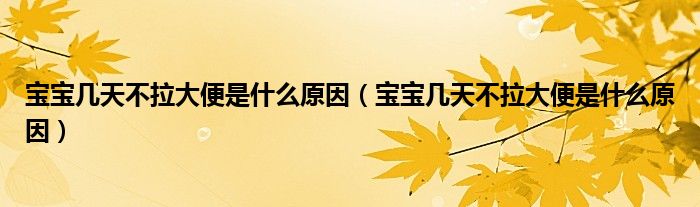 宝宝几天不拉大便是什么原因（宝宝几天不拉大便是什么原因）